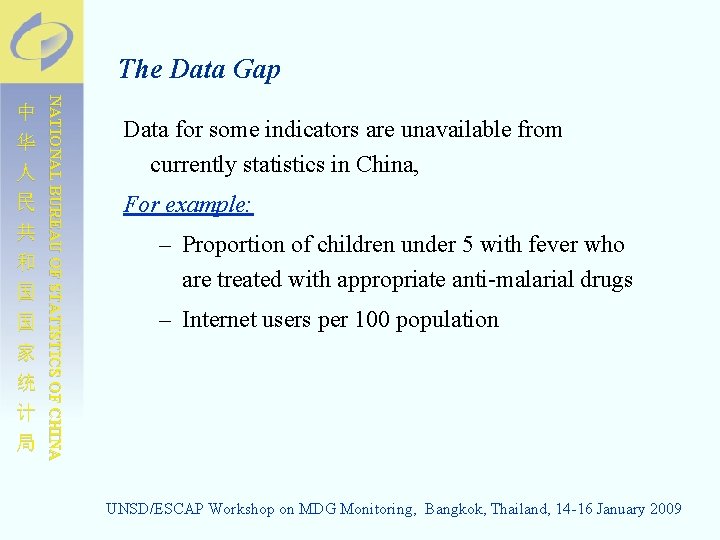 中华人民共和国国家统计局

NATIONAL BUREAU OF STATISTICS OF CHINA

The Data Gap

Data for some indicators are unavailable from currently statistics in China,

For example:

– Proportion of children under 5 with fever who are treated with appropriate anti-malarial drugs

– Internet users per 100 population

UNSD/ESCAP Workshop on MDG Monitoring, Bangkok, Thailand, 14-16 January 2009